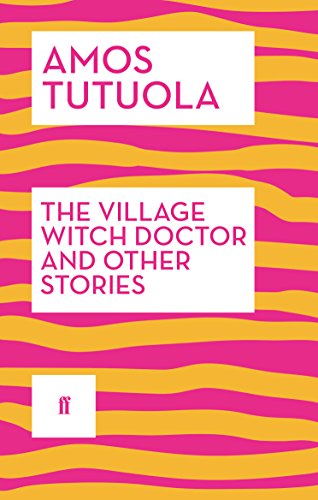 AMOS TUTUOLA

THE VILLAGE WITCH DOCTOR AND OTHER STORIES

ff